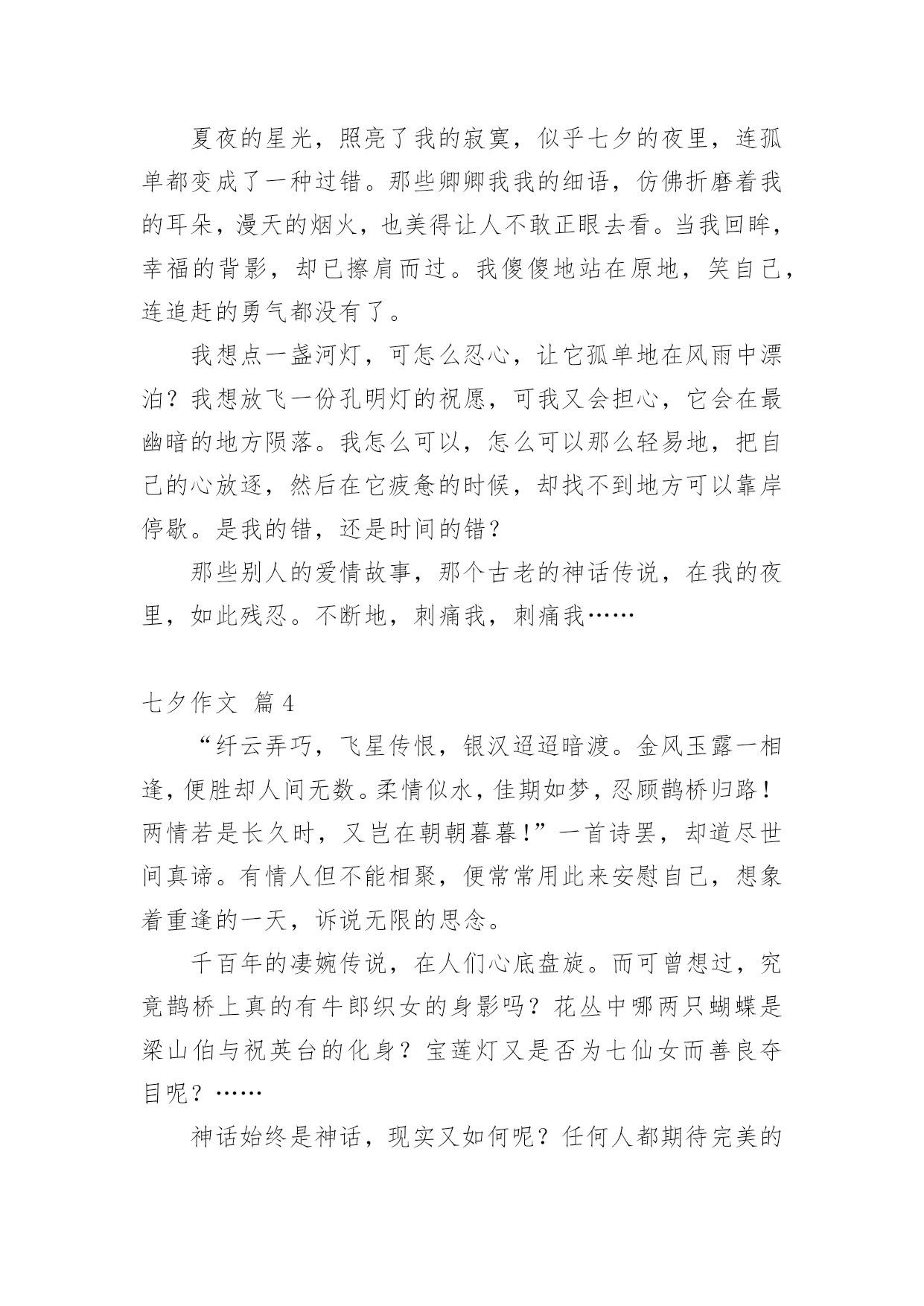 夏夜的星光，照亮了我的寂寞，似乎七夕的夜里，连孤单都变成了一种过错。那些卿卿我我的细语，仿佛折磨着我的耳朵，漫天的烟火，也美得让人不敢正眼去看。当我回眸，幸福的背影，却已擦肩而过。我傻傻地站在原地，笑自己，连追赶的勇气都没有了。

我想点一盏河灯，可怎么忍心，让它孤单地在风雨中漂泊？我想放飞一份孔明灯的祝愿，可我又会担心，它会在最幽暗的地方陨落。我怎么可以，怎么可以那么轻易地，把自己的心放逐，然后在它疲惫的时候，却找不到地方可以靠岸停歇。是我的错，还是时间的错？

那些别人的爱情故事，那个古老的神话传说，在我的夜里，如此残忍。不断地，刺痛我，刺痛我……

七夕作文 篇4

“纤云弄巧，飞星传恨，银汉迢迢暗渡。金风玉露一相逢，便胜却人间无数。柔情似水，佳期如梦，忍顾鹊桥归路！两情若是长久时，又岂在朝朝暮暮！”一首诗罢，却道尽世间真谛。有情人但不能相聚，便常常用此来安慰自己，想象着重逢的一天，诉说无限的思念。

千百年的凄婉传说，在人们心底盘旋。而可曾想过，究竟鹊桥上真的有牛郎织女的身影吗？花丛中哪两只蝴蝶是梁山伯与祝英台的化身？宝莲灯又是否为七仙女而善良夺目呢？……

神话始终是神话，现实又如何呢？任何人都期待完美的